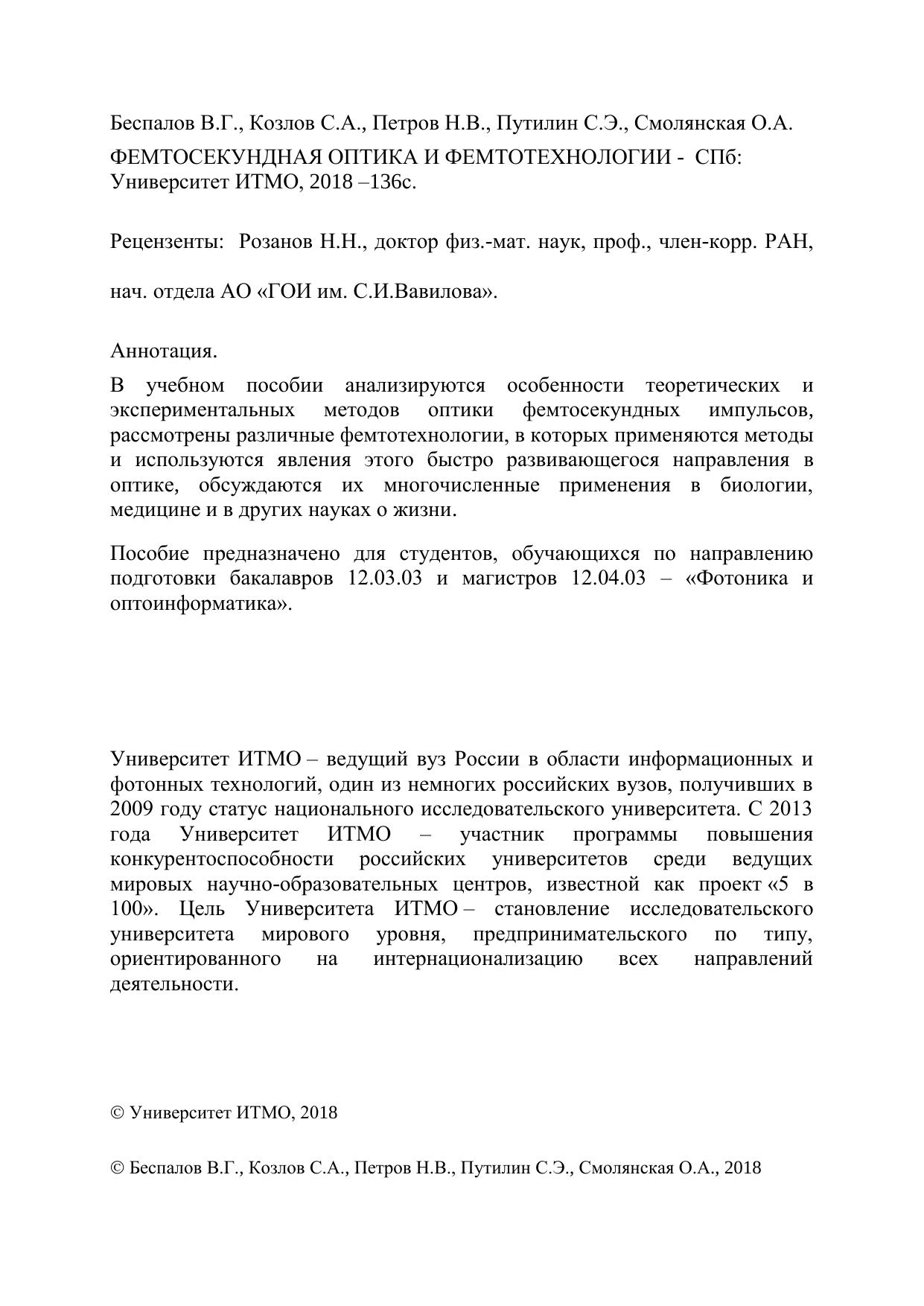 Беспалов В.Г., Козлов С.А., Петров Н.В., Путилин С.Э., Смолянская О.А.

ФЕМТОСЕКУНДНАЯ ОПТИКА И ФЕМТОТЕХНОЛОГИИ - СПб: Университет ИТМО, 2018 –136с.

Рецензенты: Розанов Н.Н., доктор физ.-мат. наук, проф., член-корр. РАН,

нач. отдела АО «ГОИ им. С.И.Вавилова».

Аннотация.

В учебном пособии анализируются особенности теоретических и экспериментальных методов оптики фемтосекундных импульсов, рассмотрены различные фемтотехнологии, в которых применяются методы и используются явления этого быстро развивающегося направления в оптике, обсуждаются их многочисленные применения в биологии, медицине и в других науках о жизни.

Пособие предназначено для студентов, обучающихся по направлению подготовки бакалавров 12.03.03 и магистров 12.04.03 – «Фотоника и оптоинформатика».

Университет ИТМО – ведущий вуз России в области информационных и фотонных технологий, один из немногих российских вузов, получивших в 2009 году статус национального исследовательского университета. С 2013 года Университет ИТМО – участник программы повышения конкурентоспособности российских университетов среди ведущих мировых научно-образовательных центров, известной как проект «5 в 100». Цель Университета ИТМО – становление исследовательского университета мирового уровня, предпринимательского по типу, ориентированного на интернационализацию всех направлений деятельности.

© Университет ИТМО, 2018

© Беспалов В.Г., Козлов С.А., Петров Н.В., Путилин С.Э., Смолянская О.А., 2018